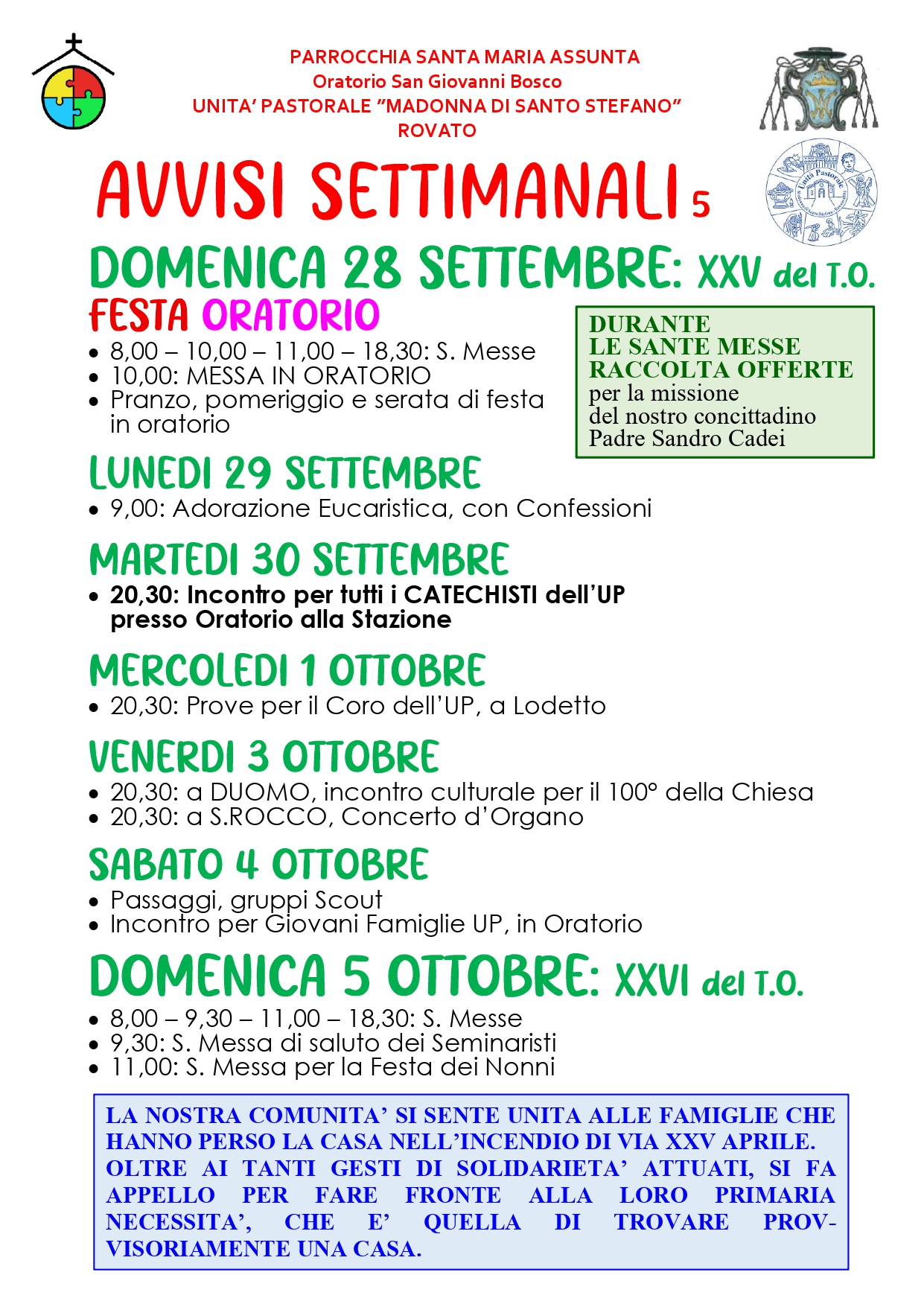 PARROCCHIA SANTA MARIA ASSUNTA
Oratorio San Giovanni Bosco
UNITA' PASTORALE "MADONNA DI SANTO STEFANO"
ROVATO

AVVISI SETTIMANALI 5

DOMENICA 28 SETTEMBRE: XXV del T.O.

FESTA ORATORIO

• 8,00 – 10,00 – 11,00 – 18,30: S. Messe
• 10,00: MESSA IN ORATORIO
• Pranzo, pomeriggio e serata di festa in oratorio

DURANTE
LE SANTE MESSE
RACCOLTA OFFERTE
per la missione
del nostro concittadino
Padre Sandro Cadei

LUNEDI 29 SETTEMBRE

• 9,00: Adorazione Eucaristica, con Confessioni

MARTEDI 30 SETTEMBRE

• 20,30: Incontro per tutti i CATECHISTI dell'UP presso Oratorio alla Stazione

MERCOLEDI 1 OTTOBRE

• 20,30: Prove per il Coro dell'UP, a Lodetto

VENERDI 3 OTTOBRE

• 20,30: a DUOMO, incontro culturale per il 100° della Chiesa
• 20,30: a S.ROCCO, Concerto d'Organo

SABATO 4 OTTOBRE

• Passaggi, gruppi Scout
• Incontro per Giovani Famiglie UP, in Oratorio

DOMENICA 5 OTTOBRE: XXVI del T.O.

• 8,00 – 9,30 – 11,00 – 18,30: S. Messe
• 9,30: S. Messa di saluto dei Seminaristi
• 11,00: S. Messa per la Festa dei Nonni

LA NOSTRA COMUNITA' SI SENTE UNITA ALLE FAMIGLIE CHE HANNO PERSO LA CASA NELL'INCENDIO DI VIA XXV APRILE. OLTRE AI TANTI GESTI DI SOLIDARIETA' ATTUATI, SI FA APPELLO PER FARE FRONTE ALLA LORO PRIMARIA NECESSITA', CHE E' QUELLA DI TROVARE PROVVISORIAMENTE UNA CASA.